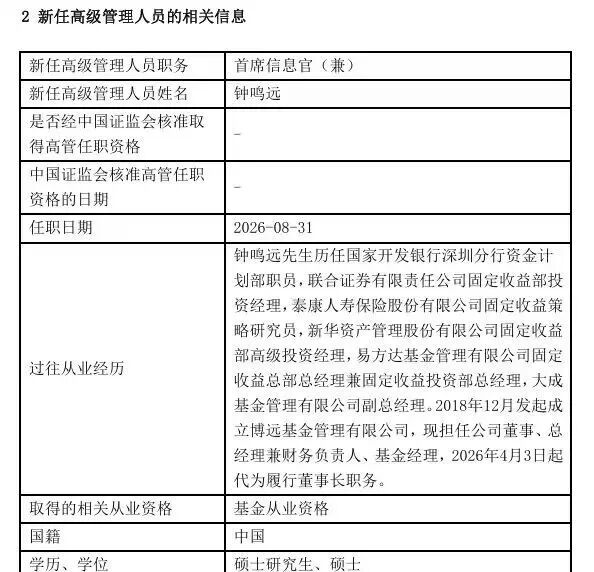 2 新任高级管理人员的相关信息

| 新任高级管理人员职务 | 首席信息官（兼） |
|---|---|
| 新任高级管理人员姓名 | 钟鸣远 |
| 是否经中国证监会核准取得高管任职资格 | - |
| 中国证监会核准高管任职资格的日期 | - |
| 任职日期 | 2026-08-31 |
| 过往从业经历 | 钟鸣远先生历任国家开发银行深圳分行资金计划部职员，联合证券有限责任公司固定收益部投资经理，泰康人寿保险股份有限公司固定收益策略研究员，新华资产管理股份有限公司固定收益部高级投资经理，易方达基金管理有限公司固定收益总部总经理兼固定收益投资部总经理，大成基金管理有限公司副总经理。2018年12月发起成立博远基金管理有限公司，现担任公司董事、总经理兼财务负责人、基金经理，2026年4月3日起代为履行董事长职务。 |
| 取得的相关从业资格 | 基金从业资格 |
| 国籍 | 中国 |
| 学历、学位 | 硕士研究生、硕士 |